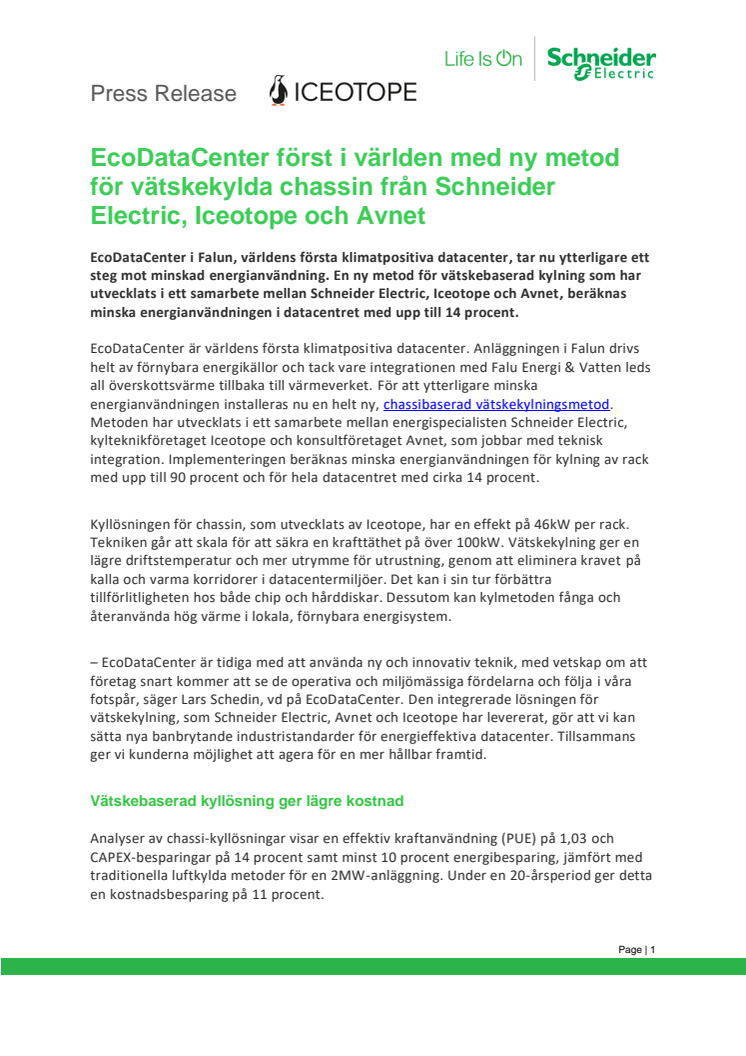 Life Is On Schneider Electric

Press Release ICEOTOPE

EcoDataCenter först i världen med ny metod för vätskekylda chassin från Schneider Electric, Iceotope och Avnet

EcoDataCenter i Falun, världens första klimatpositiva datacenter, tar nu ytterligare ett steg mot minskad energianvändning. En ny metod för vätskebaserad kylning som har utvecklats i ett samarbete mellan Schneider Electric, Iceotope och Avnet, beräknas minska energianvändningen i datacentret med upp till 14 procent.

EcoDataCenter är världens första klimatpositiva datacenter. Anläggningen i Falun drivs helt av förnybara energikällor och tack vare integrationen med Falu Energi & Vatten leds all överskottsvärme tillbaka till värmeverket. För att ytterligare minska energianvändningen installeras nu en helt ny, chassibaserad vätskekylningsmetod. Metoden har utvecklats i ett samarbete mellan energispecialisten Schneider Electric, kylteknikföretaget Iceotope och konsultföretaget Avnet, som jobbar med teknisk integration. Implementeringen beräknas minska energianvändningen för kylning av rack med upp till 90 procent och för hela datacentret med cirka 14 procent.

Kyllösningen för chassin, som utvecklats av Iceotope, har en effekt på 46kW per rack. Tekniken går att skala för att säkra en krafttäthet på över 100kW. Vätskekylning ger en lägre driftstemperatur och mer utrymme för utrustning, genom att eliminera kravet på kalla och varma korridorer i datacentermiljöer. Det kan i sin tur förbättra tillförlitligheten hos både chip och hårddiskar. Dessutom kan kylmetoden fånga och återanvända hög värme i lokala, förnybara energisystem.

– EcoDataCenter är tidiga med att använda ny och innovativ teknik, med vetskap om att företag snart kommer att se de operativa och miljömässiga fördelarna och följa i våra fotspår, säger Lars Schedin, vd på EcoDataCenter. Den integrerade lösningen för vätskekylning, som Schneider Electric, Avnet och Iceotope har levererat, gör att vi kan sätta nya banbrytande industristandarder för energieffektiva datacenter. Tillsammans ger vi kunderna möjlighet att agera för en mer hållbar framtid.

Vätskebaserad kyllösning ger lägre kostnad

Analyser av chassi-kyllösningar visar en effektiv kraftanvändning (PUE) på 1,03 och CAPEX-besparingar på 14 procent samt minst 10 procent energibesparing, jämfört med traditionella luftkylda metoder för en 2MW-anläggning. Under en 20-årsperiod ger detta en kostnadsbesparing på 11 procent.

Page | 1